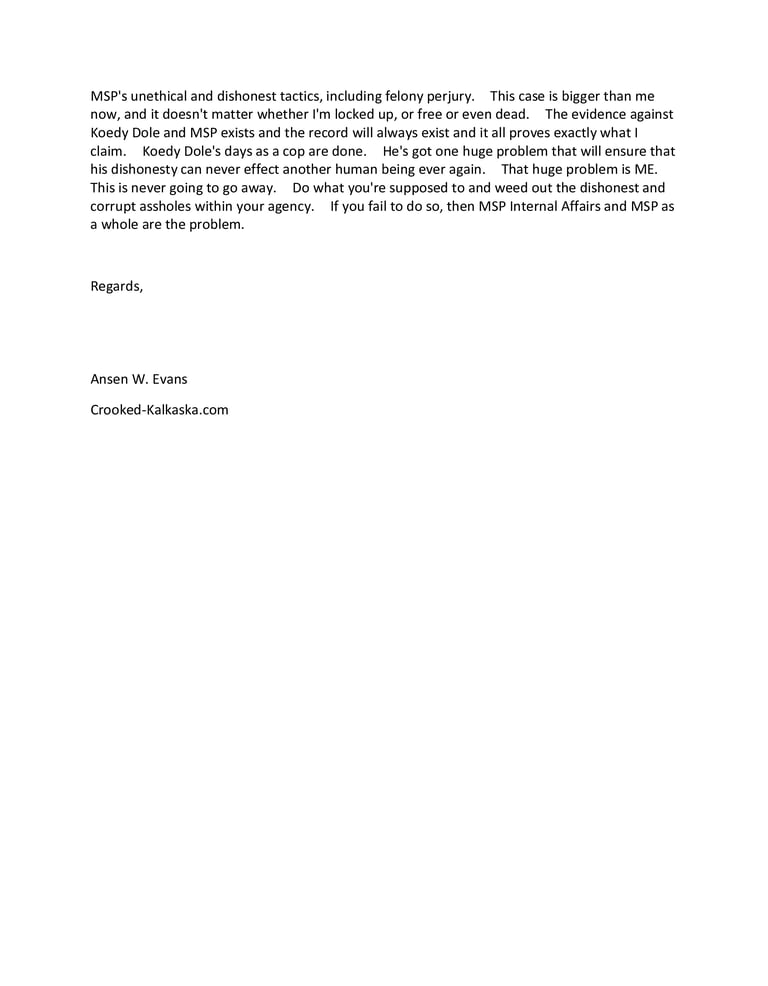 MSP's unethical and dishonest tactics, including felony perjury. This case is bigger than me now, and it doesn't matter whether I'm locked up, or free or even dead. The evidence against Koedy Dole and MSP exists and the record will always exist and it all proves exactly what I claim. Koedy Dole's days as a cop are done. He's got one huge problem that will ensure that his dishonesty can never effect another human being ever again. That huge problem is ME. This is never going to go away. Do what you're supposed to and weed out the dishonest and corrupt assholes within your agency. If you fail to do so, then MSP Internal Affairs and MSP as a whole are the problem.

Regards,

Ansen W. Evans

Crooked-Kalkaska.com